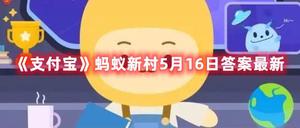 《支付宝》蚂蚁新村5月16日答案最新